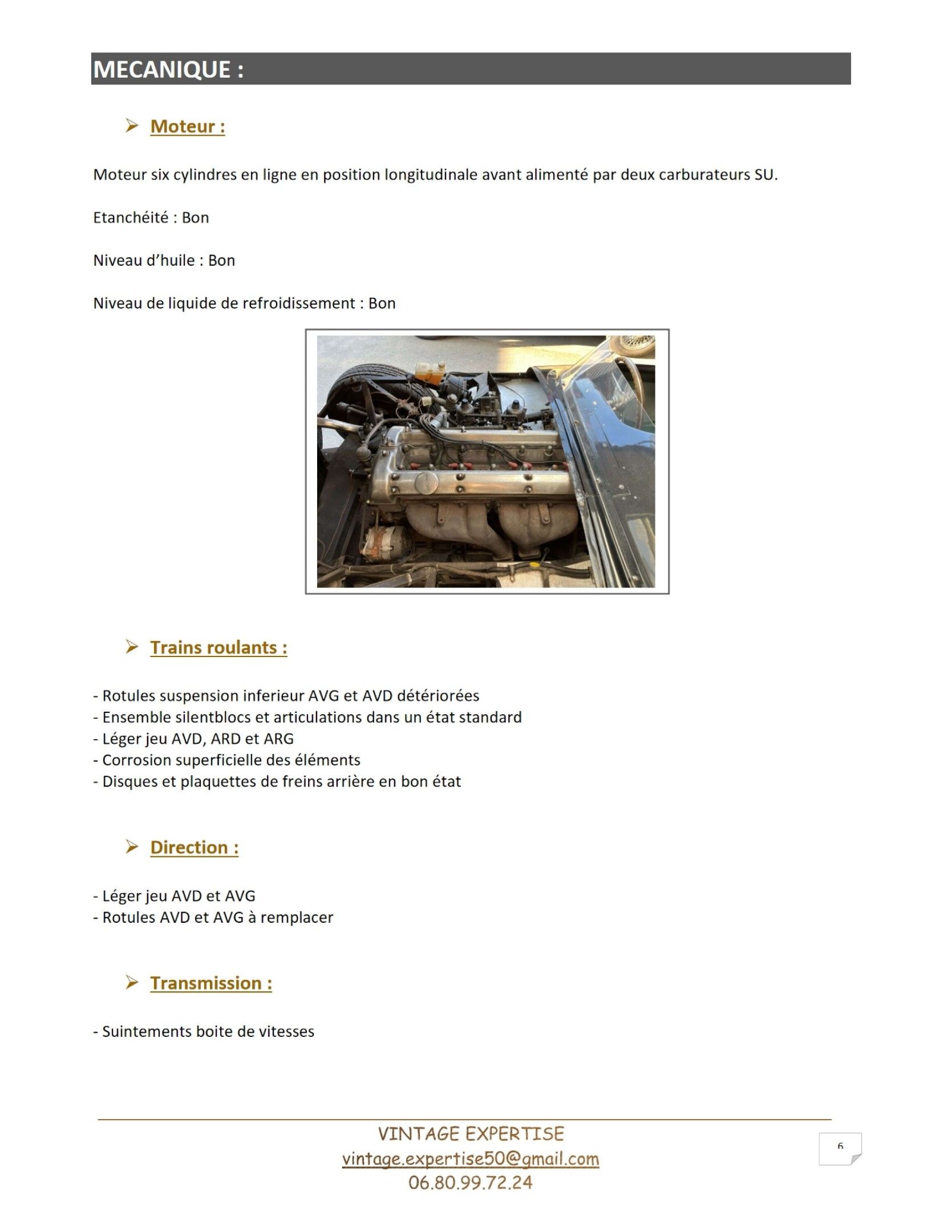 MECANIQUE :

➢ Moteur :

Moteur six cylindres en ligne en position longitudinale avant alimenté par deux carburateurs SU.

Etanchéité : Bon

Niveau d'huile : Bon

Niveau de liquide de refroidissement : Bon

➢ Trains roulants :

- Rotules suspension inferieur AVG et AVD détériorées
- Ensemble silentblocs et articulations dans un état standard
- Léger jeu AVD, ARD et ARG
- Corrosion superficielle des éléments
- Disques et plaquettes de freins arrière en bon état

➢ Direction :

- Léger jeu AVD et AVG
- Rotules AVD et AVG à remplacer

➢ Transmission :

- Suintements boite de vitesses

VINTAGE EXPERTISE
vintage.expertise50@gmail.com
06.80.99.72.24

6